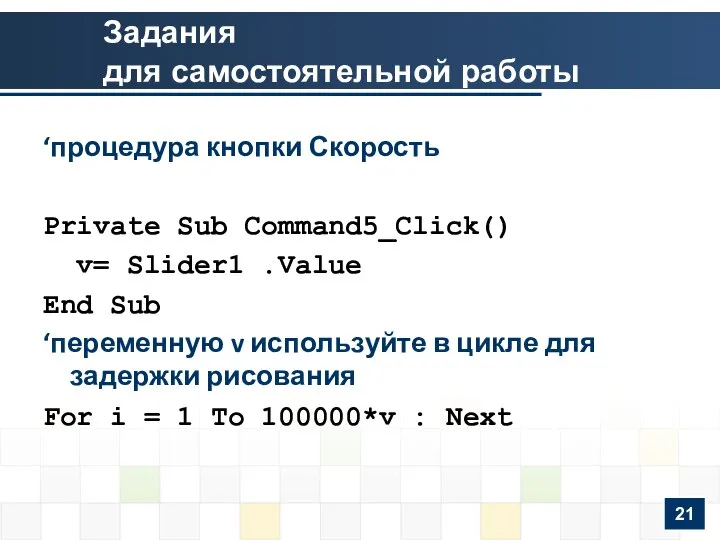 Задания
для самостоятельной работы

‘процедура кнопки Скорость

Private Sub Command5_Click()
v= Slider1 .Value
End Sub
‘переменную v используйте в цикле для задержки рисования
For i = 1 To 100000*v : Next

21